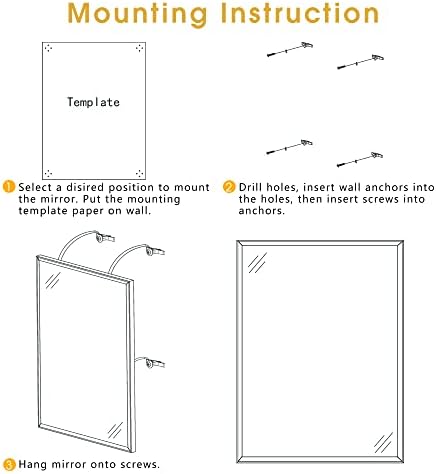 Mounting Instruction

Template

1 Select a disired position to mount the mirror. Put the mounting template paper on wall.

2 Drill holes, insert wall anchors into the holes, then insert screws into anchors.

3 Hang mirror onto screws.